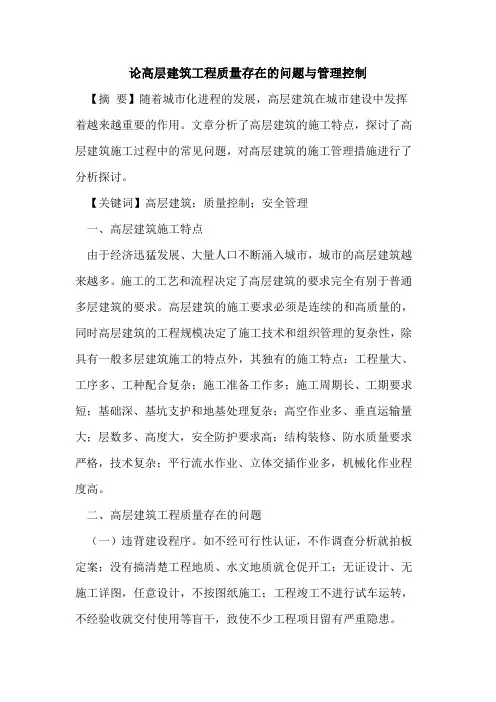 论高层建筑工程质量存在的问题与管理控制

【摘 要】随着城市化进程的发展，高层建筑在城市建设中发挥着越来越重要的作用。文章分析了高层建筑的施工特点，探讨了高层建筑施工过程中的常见问题，对高层建筑的施工管理措施进行了分析探讨。

【关键词】高层建筑；质量控制；安全管理

一、高层建筑施工特点

由于经济迅猛发展、大量人口不断涌入城市，城市的高层建筑越来越多。施工的工艺和流程决定了高层建筑的要求完全有别于普通多层建筑的要求。高层建筑的施工要求必须是连续的和高质量的，同时高层建筑的工程规模决定了施工技术和组织管理的复杂性，除具有一般多层建筑施工的特点外，其独有的施工特点：工程量大、工序多、工种配合复杂；施工准备工作多；施工周期长、工期要求短；基础深、基坑支护和地基处理复杂；高空作业多、垂直运输量大；层数多、高度大，安全防护要求高；结构装修、防水质量要求严格，技术复杂；平行流水作业、立体交插作业多，机械化作业程度高。

二、高层建筑工程质量存在的问题

（一）违背建设程序。如不经可行性认证，不作调查分析就拍板定案；没有搞清楚工程地质、水文地质就仓促开工；无证设计、无施工详图，任意设计，不按图纸施工；工程竣工不进行试车运转，不经验收就交付使用等盲干，致使不少工程项目留有严重隐患。